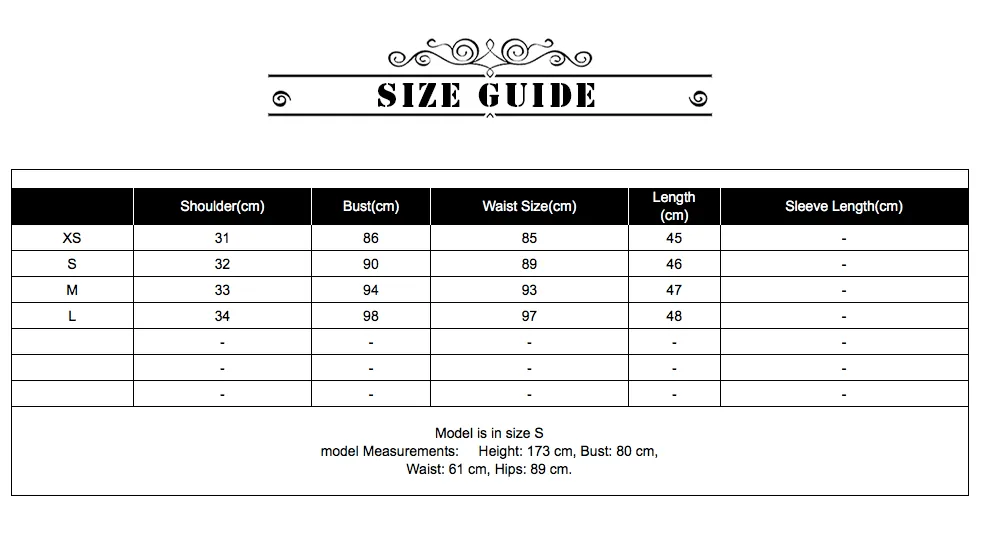 SIZE GUIDE

| | Shoulder(cm) | Bust(cm) | Waist Size(cm) | Length (cm) | Sleeve Length(cm) |
|---|---|---|---|---|---|
| XS | 31 | 86 | 85 | 45 | - |
| S | 32 | 90 | 89 | 46 | - |
| M | 33 | 94 | 93 | 47 | - |
| L | 34 | 98 | 97 | 48 | - |
| | - | - | - | - | - |
| | - | - | - | - | - |
| | - | - | - | - | - |

Model is in size S
model Measurements: Height: 173 cm, Bust: 80 cm, Waist: 61 cm, Hips: 89 cm.